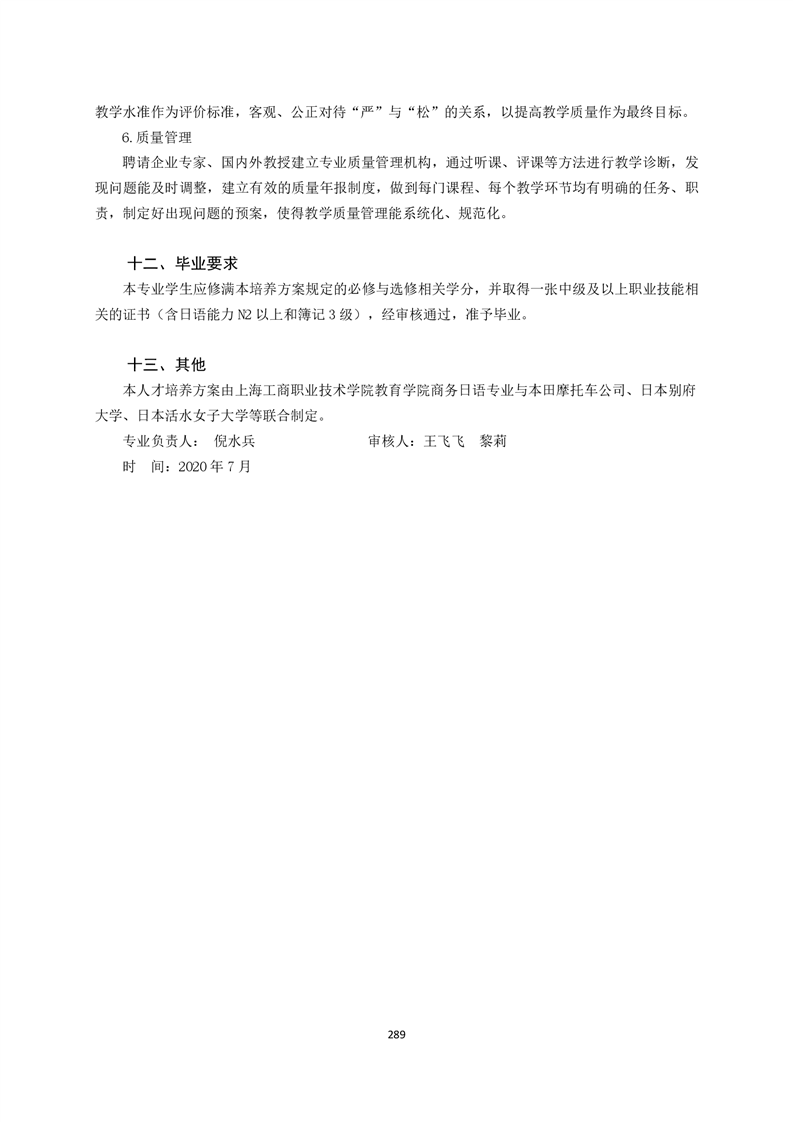 教学水准作为评价标准，客观、公正对待“严”与“松”的关系，以提高教学质量作为最终目标。

6.质量管理

聘请企业专家、国内外教授建立专业质量管理机构，通过听课、评课等方法进行教学诊断，发现问题能及时调整，建立有效的质量年报制度，做到每门课程、每个教学环节均有明确的任务、职责，制定好出现问题的预案，使得教学质量管理能系统化、规范化。

十二、毕业要求

本专业学生应修满本培养方案规定的必修与选修相关学分，并取得一张中级及以上职业技能相关的证书（含日语能力 N2 以上和簿记 3 级），经审核通过，准予毕业。

十三、其他

本人才培养方案由上海工商职业技术学院教育学院商务日语专业与本田摩托车公司、日本别府大学、日本活水女子大学等联合制定。

专业负责人： 倪水兵　　审核人：王飞飞　黎莉

时　间：2020 年 7 月

289